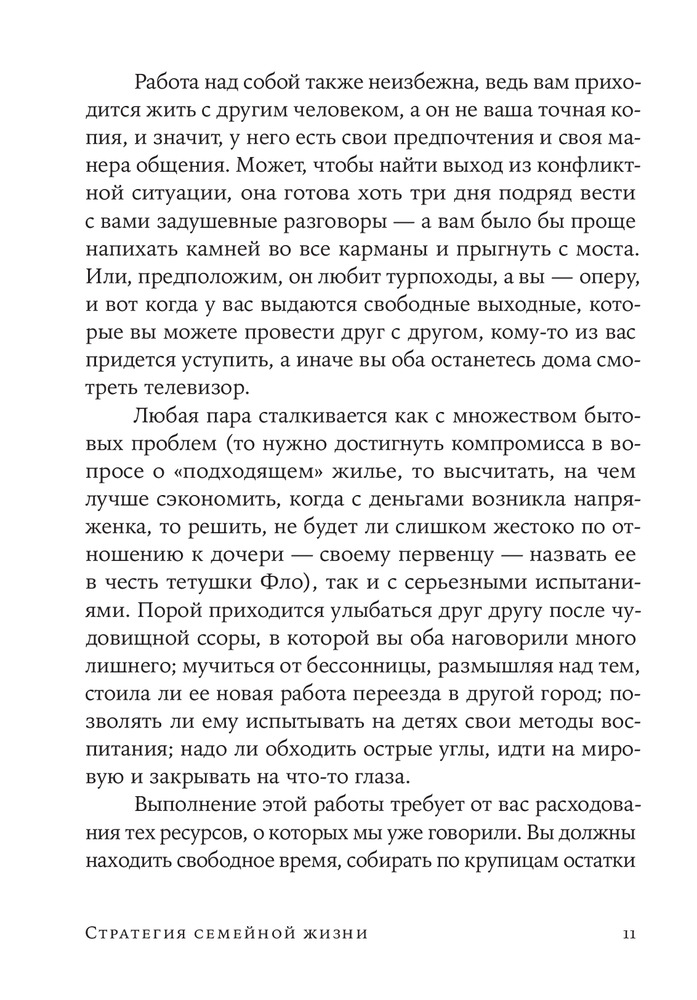 Работа над собой также неизбежна, ведь вам приходится жить с другим человеком, а он не ваша точная копия, и значит, у него есть свои предпочтения и своя манера общения. Может, чтобы найти выход из конфликтной ситуации, она готова хоть три дня подряд вести с вами задушевные разговоры — а вам было бы проще напихать камней во все карманы и прыгнуть с моста. Или, предположим, он любит турпоходы, а вы — оперу, и вот когда у вас выдаются свободные выходные, которые вы можете провести друг с другом, кому-то из вас придется уступить, а иначе вы оба останетесь дома смотреть телевизор.

Любая пара сталкивается как с множеством бытовых проблем (то нужно достигнуть компромисса в вопросе о «подходящем» жилье, то высчитать, на чем лучше сэкономить, когда с деньгами возникла напряженка, то решить, не будет ли слишком жестоко по отношению к дочери — своему первенцу — назвать ее в честь тетушки Фло), так и с серьезными испытаниями. Порой приходится улыбаться друг другу после чудовищной ссоры, в которой вы оба наговорили много лишнего; мучиться от бессонницы, размышляя над тем, стоила ли ее новая работа переезда в другой город; позволять ли ему испытывать на детях свои методы воспитания; надо ли обходить острые углы, идти на мировую и закрывать на что-то глаза.

Выполнение этой работы требует от вас расходования тех ресурсов, о которых мы уже говорили. Вы должны находить свободное время, собирать по крупицам остатки

Стратегия семейной жизни 11